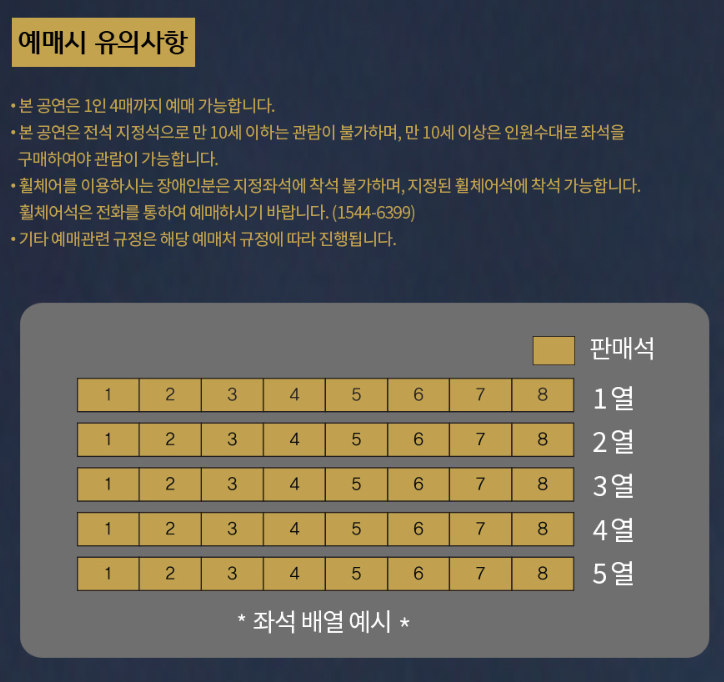 예매시 유의사항

• 본 공연은 1인 4매까지 예매 가능합니다.
• 본 공연은 전석 지정석으로 만 10세 이하는 관람이 불가하며, 만 10세 이상은 인원수대로 좌석을 구매하여야 관람이 가능합니다.
• 휠체어를 이용하시는 장애인분은 지정좌석에 착석 불가하며, 지정된 휠체어석에 착석 가능합니다. 휠체어석은 전화를 통하여 예매하시기 바랍니다. (1544-6399)
• 기타 예매관련 규정은 해당 예매처 규정에 따라 진행됩니다.

판매석

1 2 3 4 5 6 7 8 1열
1 2 3 4 5 6 7 8 2열
1 2 3 4 5 6 7 8 3열
1 2 3 4 5 6 7 8 4열
1 2 3 4 5 6 7 8 5열

* 좌석 배열 예시 *